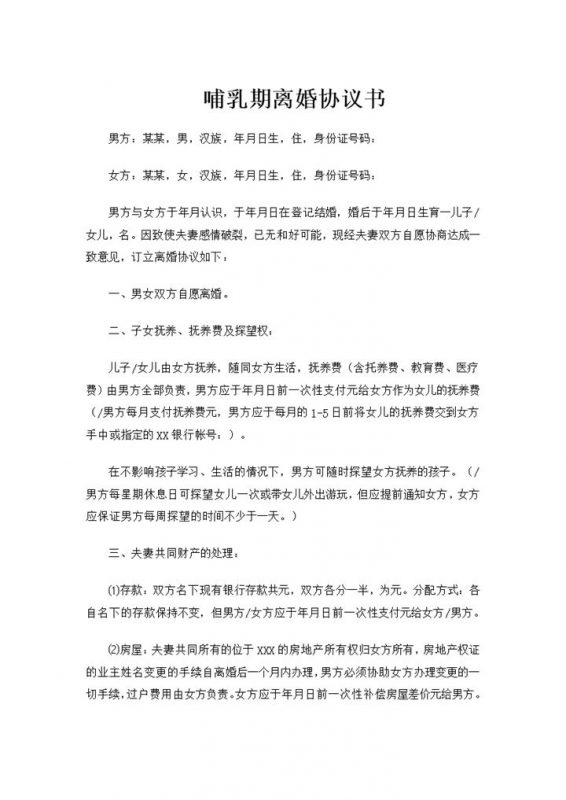 哺乳期离婚协议书

男方：某某，男，汉族，年月日生，住，身份证号码：

女方：某某，女，汉族，年月日生，住，身份证号码：

男方与女方于年月认识，于年月日在登记结婚，婚后于年月日生育一儿子/女儿，名。因致使夫妻感情破裂，已无和好可能，现经夫妻双方自愿协商达成一致意见，订立离婚协议如下：

一、男女双方自愿离婚。

二、子女抚养、抚养费及探望权：

儿子/女儿由女方抚养，随同女方生活，抚养费（含托养费、教育费、医疗费）由男方全部负责，男方应于年月日前一次性支付元给女方作为女儿的抚养费（/男方每月支付抚养费元，男方应于每月的1-5日前将女儿的抚养费交到女方手中或指定的XX银行帐号：）。

在不影响孩子学习、生活的情况下，男方可随时探望女方抚养的孩子。（/男方每星期休息日可探望女儿一次或带女儿外出游玩，但应提前通知女方，女方应保证男方每周探望的时间不少于一天。）

三、夫妻共同财产的处理：

⑴存款：双方名下现有银行存款共元，双方各分一半，为元。分配方式：各自名下的存款保持不变，但男方/女方应于年月日前一次性支付元给女方/男方。

⑵房屋：夫妻共同所有的位于XXX的房地产所有权归女方所有，房地产权证的业主姓名变更的手续自离婚后一个月内办理，男方必须协助女方办理变更的一切手续，过户费用由女方负责。女方应于年月日前一次性补偿房屋差价元给男方。